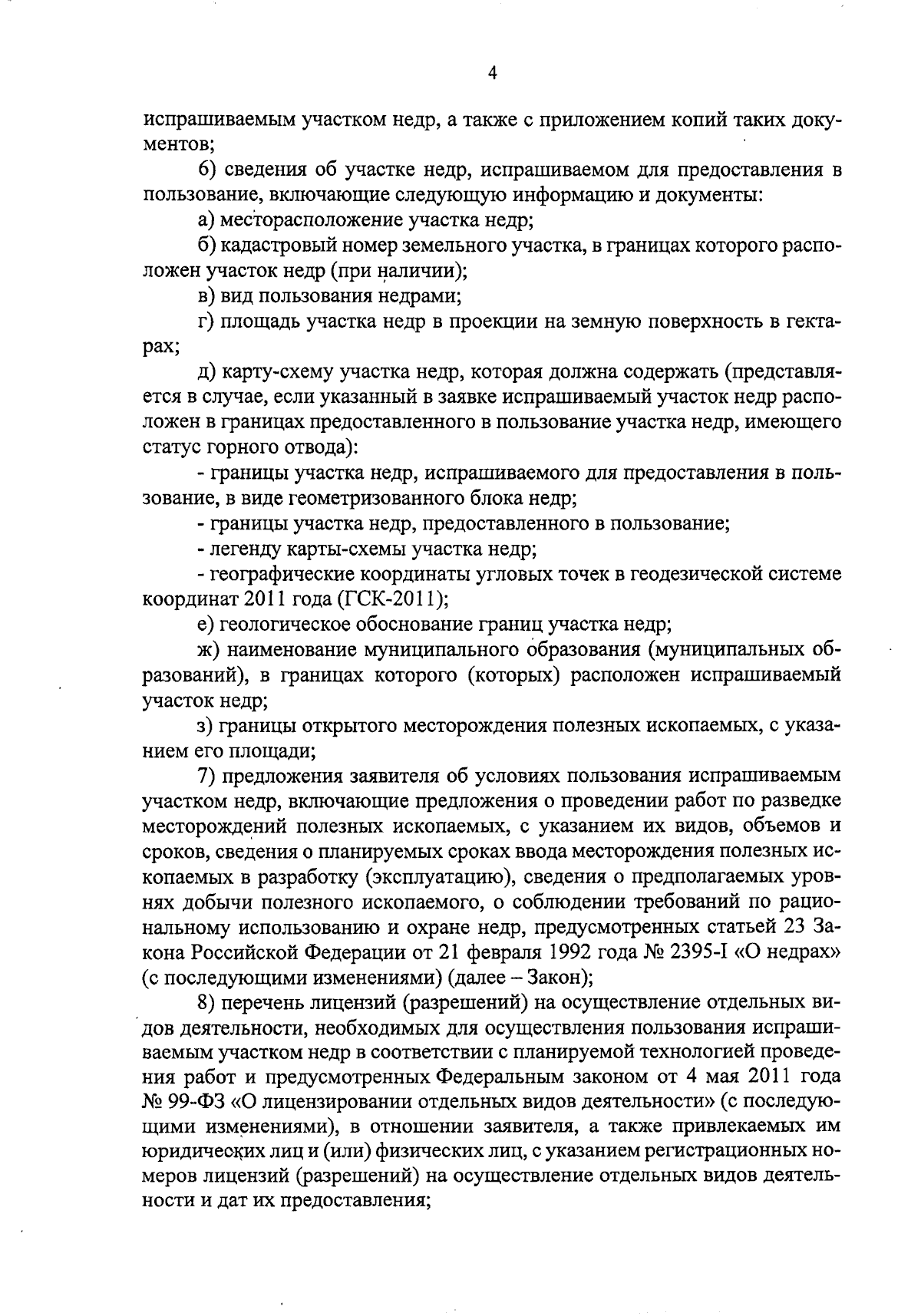 4

испрашиваемым участком недр, а также с приложением копий таких документов;

6) сведения об участке недр, испрашиваемом для предоставления в пользование, включающие следующую информацию и документы:

а) месторасположение участка недр;

б) кадастровый номер земельного участка, в границах которого расположен участок недр (при наличии);

в) вид пользования недрами;

г) площадь участка недр в проекции на земную поверхность в гектарах;

д) карту-схему участка недр, которая должна содержать (представляется в случае, если указанный в заявке испрашиваемый участок недр расположен в границах предоставленного в пользование участка недр, имеющего статус горного отвода):

- границы участка недр, испрашиваемого для предоставления в пользование, в виде геометризованного блока недр;

- границы участка недр, предоставленного в пользование;

- легенду карты-схемы участка недр;

- географические координаты угловых точек в геодезической системе координат 2011 года (ГСК-2011);

е) геологическое обоснование границ участка недр;

ж) наименование муниципального образования (муниципальных образований), в границах которого (которых) расположен испрашиваемый участок недр;

з) границы открытого месторождения полезных ископаемых, с указанием его площади;

7) предложения заявителя об условиях пользования испрашиваемым участком недр, включающие предложения о проведении работ по разведке месторождений полезных ископаемых, с указанием их видов, объемов и сроков, сведения о планируемых сроках ввода месторождения полезных ископаемых в разработку (эксплуатацию), сведения о предполагаемых уровнях добычи полезного ископаемого, о соблюдении требований по рациональному использованию и охране недр, предусмотренных статьей 23 Закона Российской Федерации от 21 февраля 1992 года № 2395-I «О недрах» (с последующими изменениями) (далее – Закон);

8) перечень лицензий (разрешений) на осуществление отдельных видов деятельности, необходимых для осуществления пользования испрашиваемым участком недр в соответствии с планируемой технологией проведения работ и предусмотренных Федеральным законом от 4 мая 2011 года № 99-ФЗ «О лицензировании отдельных видов деятельности» (с последующими изменениями), в отношении заявителя, а также привлекаемых им юридических лиц и (или) физических лиц, с указанием регистрационных номеров лицензий (разрешений) на осуществление отдельных видов деятельности и дат их предоставления;